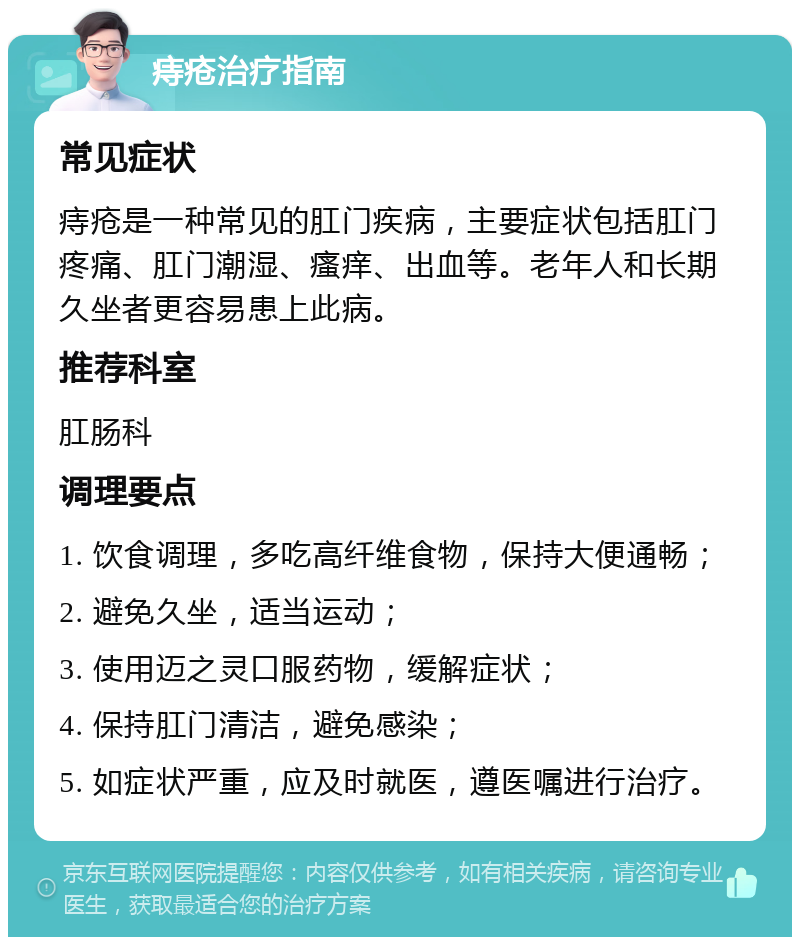 痔疮治疗指南

常见症状

痔疮是一种常见的肛门疾病，主要症状包括肛门疼痛、肛门潮湿、瘙痒、出血等。老年人和长期久坐者更容易患上此病。

推荐科室

肛肠科

调理要点

1. 饮食调理，多吃高纤维食物，保持大便通畅；

2. 避免久坐，适当运动；

3. 使用迈之灵口服药物，缓解症状；

4. 保持肛门清洁，避免感染；

5. 如症状严重，应及时就医，遵医嘱进行治疗。

京东互联网医院提醒您：内容仅供参考，如有相关疾病，请咨询专业医生，获取最适合您的治疗方案